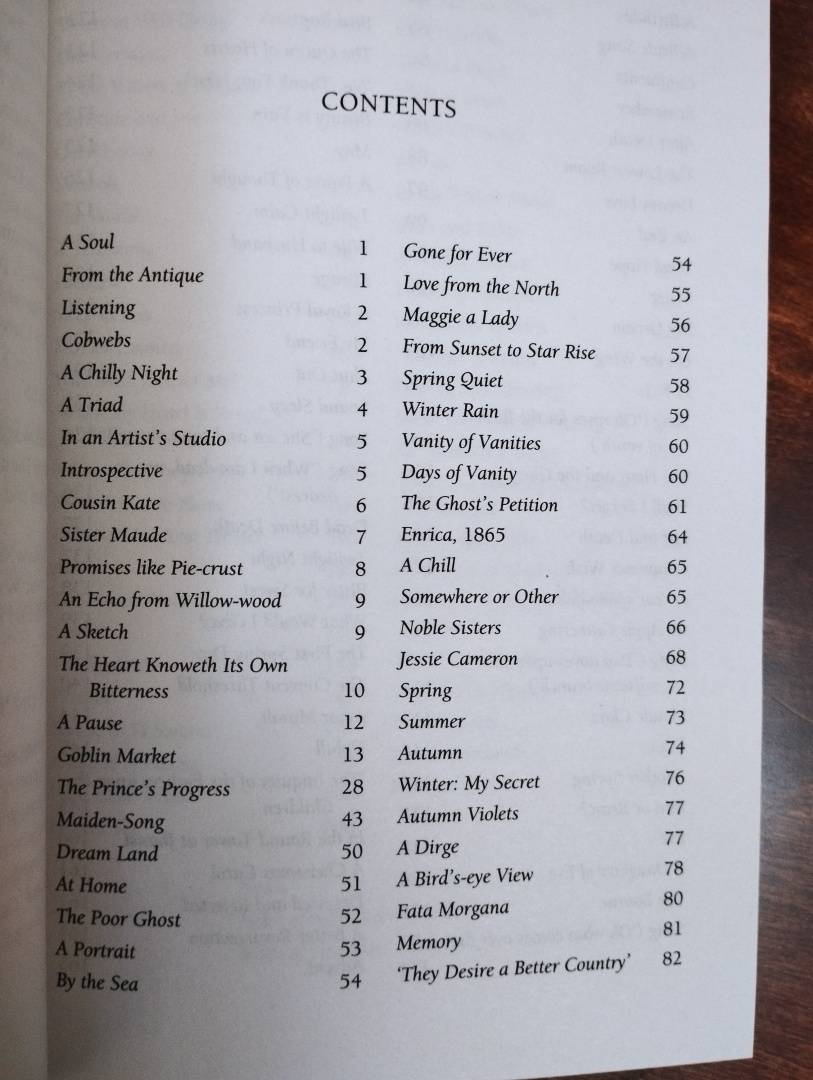 CONTENTS

A Soul 1
From the Antique 1
Listening 2
Cobwebs 2
A Chilly Night 3
A Triad 4
In an Artist's Studio 5
Introspective 5
Cousin Kate 6
Sister Maude 7
Promises like Pie-crust 8
An Echo from Willow-wood 9
A Sketch 9
The Heart Knoweth Its Own Bitterness 10
A Pause 12
Goblin Market 13
The Prince's Progress 28
Maiden-Song 43
Dream Land 50
At Home 51
The Poor Ghost 52
A Portrait 53
By the Sea 54

Gone for Ever 54
Love from the North 55
Maggie a Lady 56
From Sunset to Star Rise 57
Spring Quiet 58
Winter Rain 59
Vanity of Vanities 60
Days of Vanity 60
The Ghost's Petition 61
Enrica, 1865 64
A Chill 65
Somewhere or Other 65
Noble Sisters 66
Jessie Cameron 68
Spring 72
Summer 73
Autumn 74
Winter: My Secret 76
Autumn Violets 77
A Dirge 77
A Bird's-eye View 78
Fata Morgana 80
Memory 81
'They Desire a Better Country' 82